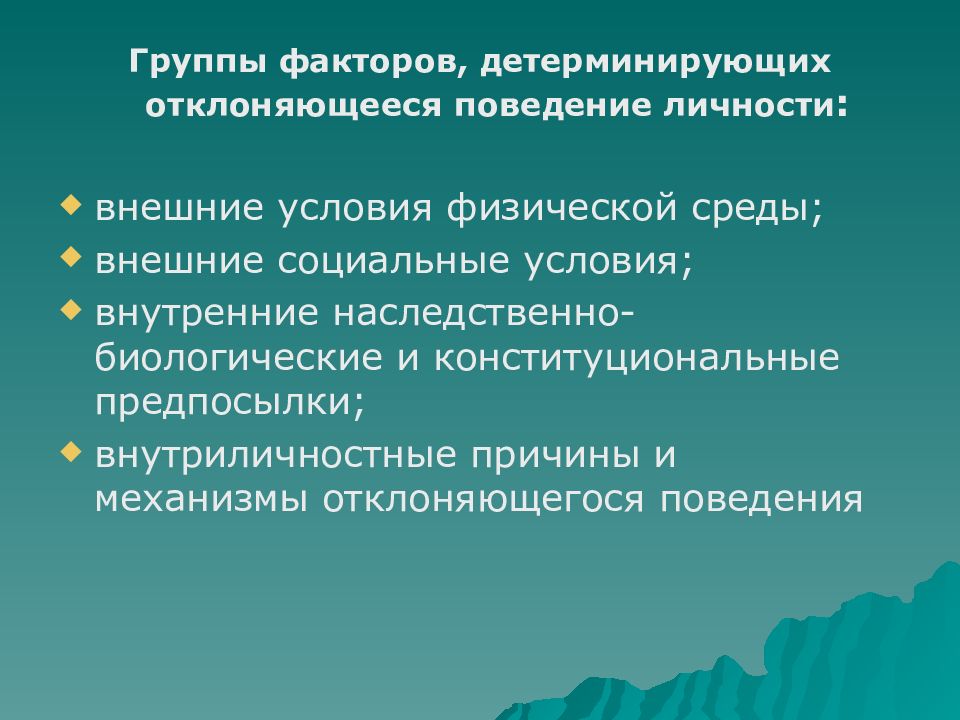 Группы факторов, детерминирующих отклоняющееся поведение личности:

- внешние условия физической среды;
- внешние социальные условия;
- внутренние наследственно-биологические и конституциональные предпосылки;
- внутриличностные причины и механизмы отклоняющегося поведения